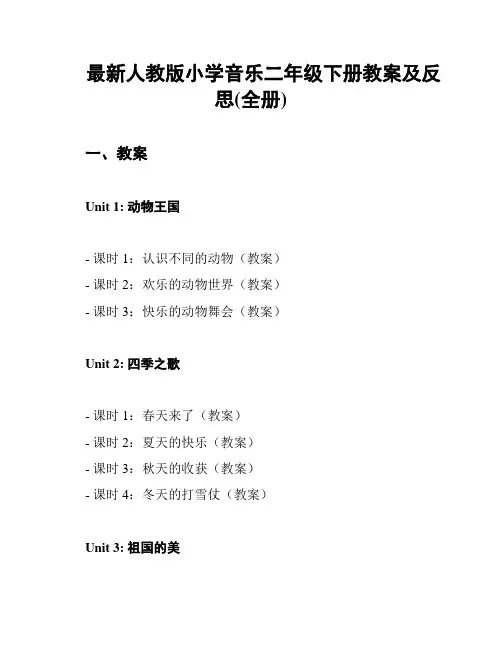 最新人教版小学音乐二年级下册教案及反思(全册)

一、教案

Unit 1: 动物王国

- 课时 1：认识不同的动物（教案）
- 课时 2：欢乐的动物世界（教案）
- 课时 3：快乐的动物舞会（教案）

Unit 2: 四季之歌

- 课时 1：春天来了（教案）
- 课时 2：夏天的快乐（教案）
- 课时 3：秋天的收获（教案）
- 课时 4：冬天的打雪仗（教案）

Unit 3: 祖国的美